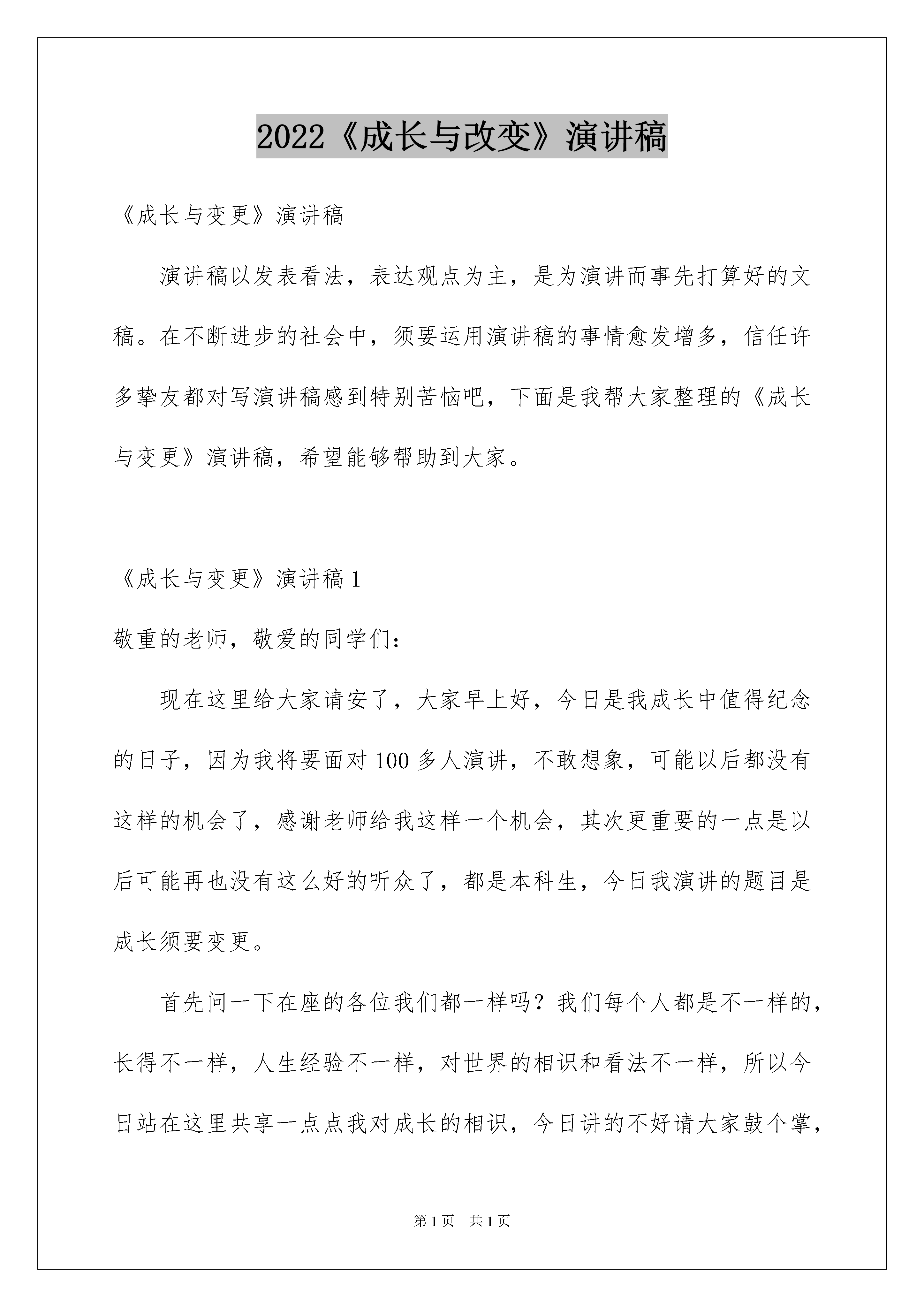 2022《成长与改变》演讲稿

《成长与变更》演讲稿

演讲稿以发表看法，表达观点为主，是为演讲而事先打算好的文稿。在不断进步的社会中，须要运用演讲稿的事情愈发增多，信任许多挚友都对写演讲稿感到特别苦恼吧，下面是我帮大家整理的《成长与变更》演讲稿，希望能够帮助到大家。

《成长与变更》演讲稿 1

敬重的老师，敬爱的同学们：

现在这里给大家请安了，大家早上好，今日是我成长中值得纪念的日子，因为我将要面对 100 多人演讲，不敢想象，可能以后都没有这样的机会了，感谢老师给我这样一个机会，其次更重要的一点是以后可能再也没有这么好的听众了，都是本科生，今日我演讲的题目是成长须要变更。

首先问一下在座的各位我们都一样吗？我们每个人都是不一样的，长得不一样，人生经验不一样，对世界的相识和看法不一样，所以今日站在这里共享一点点我对成长的相识，今日讲的不好请大家鼓个掌，

第 1 页　共 1 页